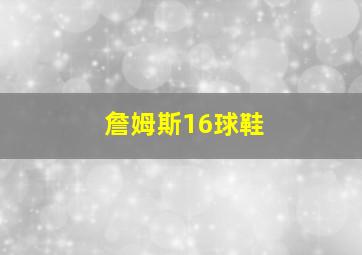 詹姆斯16球鞋